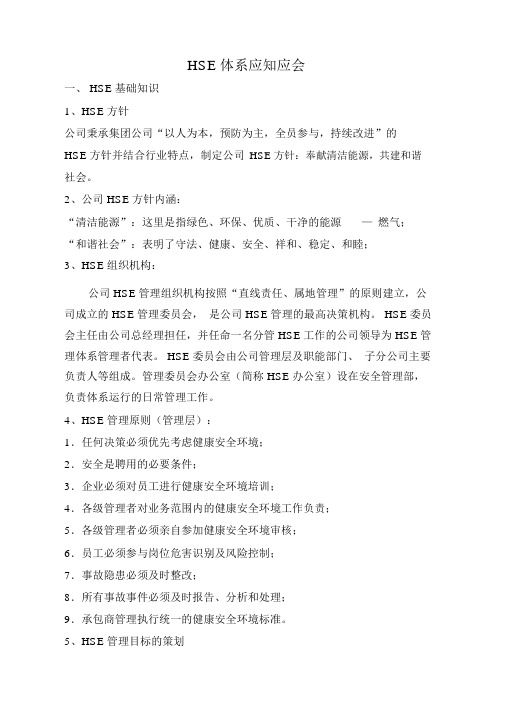 HSE 体系应知应会

一、 HSE 基础知识

1、HSE 方针

公司秉承集团公司“以人为本，预防为主，全员参与，持续改进”的 HSE 方针并结合行业特点，制定公司 HSE 方针：奉献清洁能源，共建和谐社会。

2、公司 HSE 方针内涵：

“清洁能源”：这里是指绿色、环保、优质、干净的能源 — 燃气；

“和谐社会”：表明了守法、健康、安全、祥和、稳定、和睦；

3、HSE 组织机构：

公司 HSE 管理组织机构按照“直线责任、属地管理”的原则建立，公司成立的 HSE 管理委员会， 是公司 HSE 管理的最高决策机构。 HSE 委员会主任由公司总经理担任，并任命一名分管 HSE 工作的公司领导为 HSE 管理体系管理者代表。 HSE 委员会由公司管理层及职能部门、 子分公司主要负责人等组成。管理委员会办公室（简称 HSE 办公室）设在安全管理部，负责体系运行的日常管理工作。

4、HSE 管理原则（管理层）：

1．任何决策必须优先考虑健康安全环境；

2．安全是聘用的必要条件；

3．企业必须对员工进行健康安全环境培训；

4．各级管理者对业务范围内的健康安全环境工作负责；

5．各级管理者必须亲自参加健康安全环境审核；

6．员工必须参与岗位危害识别及风险控制；

7．事故隐患必须及时整改；

8．所有事故事件必须及时报告、分析和处理；

9．承包商管理执行统一的健康安全环境标准。

5、HSE 管理目标的策划